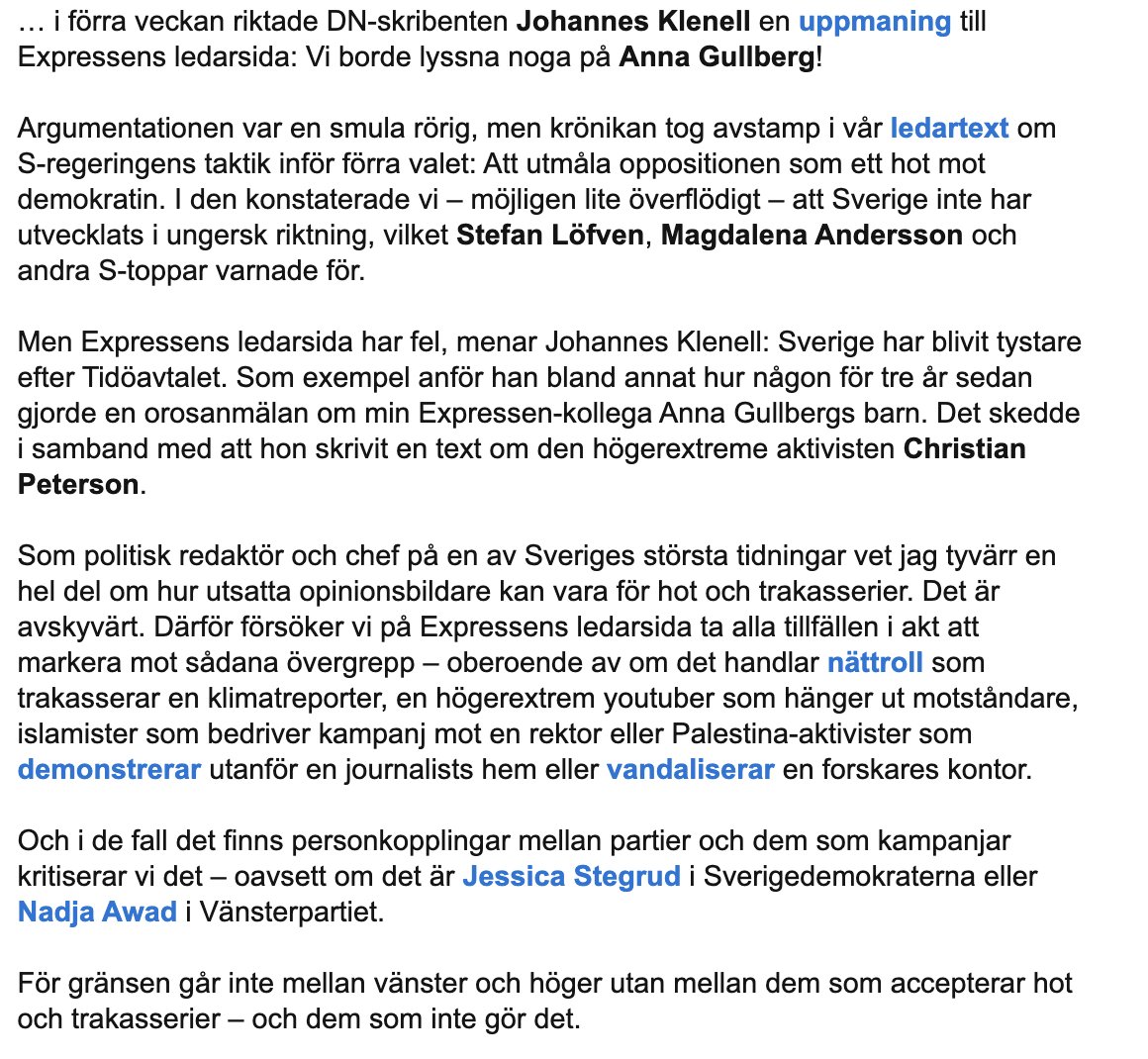 … i förra veckan riktade DN-skribenten Johannes Klenell en uppmaning till Expressens ledarsida: Vi borde lyssna noga på Anna Gullberg!

Argumentationen var en smula rörig, men krönikan tog avstamp i vår ledartext om S-regeringens taktik inför förra valet: Att utmåla oppositionen som ett hot mot demokratin. I den konstaterade vi – möjligen lite överflödigt – att Sverige inte har utvecklats i ungersk riktning, vilket Stefan Löfven, Magdalena Andersson och andra S-toppar varnade för.

Men Expressens ledarsida har fel, menar Johannes Klenell: Sverige har blivit tystare efter Tidöavtalet. Som exempel anför han bland annat hur någon för tre år sedan gjorde en orosanmälan om min Expressen-kollega Anna Gullbergs barn. Det skedde i samband med att hon skrivit en text om den högerextreme aktivisten Christian Peterson.

Som politisk redaktör och chef på en av Sveriges största tidningar vet jag tyvärr en hel del om hur utsatta opinionsbildare kan vara för hot och trakasserier. Det är avskyvärt. Därför försöker vi på Expressens ledarsida ta alla tillfällen i akt att markera mot sådana övergrepp – oberoende av om det handlar nättroll som trakasserar en klimatreporter, en högerextrem youtuber som hänger ut motståndare, islamister som bedriver kampanj mot en rektor eller Palestina-aktivister som demonstrerar utanför en journalists hem eller vandaliserar en forskares kontor.

Och i de fall det finns personkopplingar mellan partier och dem som kampanjar kritiserar vi det – oavsett om det är Jessica Stegrud i Sverigedemokraterna eller Nadja Awad i Vänsterpartiet.

För gränsen går inte mellan vänster och höger utan mellan dem som accepterar hot och trakasserier – och dem som inte gör det.